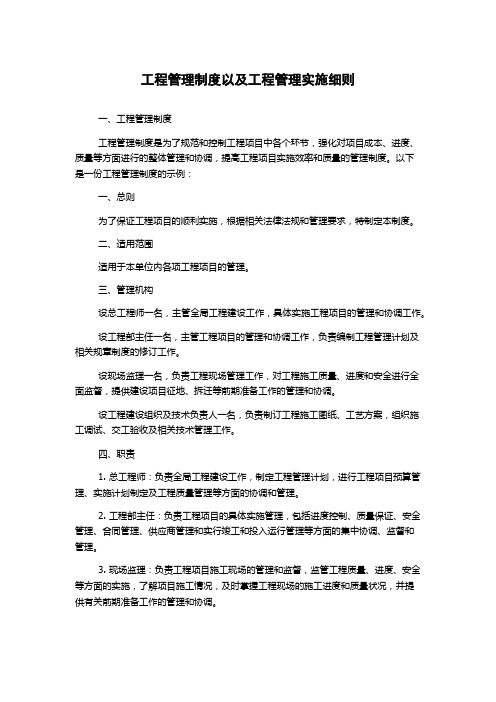 工程管理制度以及工程管理实施细则

一、工程管理制度

工程管理制度是为了规范和控制工程项目中各个环节，强化对项目成本、进度、质量等方面进行的整体管理和协调，提高工程项目实施效率和质量的管理制度。以下是一份工程管理制度的示例：

一、总则

为了保证工程项目的顺利实施，根据相关法律法规和管理要求，特制定本制度。

二、适用范围

适用于本单位内各项工程项目的管理。

三、管理机构

设总工程师一名，主管全局工程建设工作，具体实施工程项目的管理和协调工作。

设工程部主任一名，主管工程项目的管理和协调工作，负责编制工程管理计划及相关规章制度的修订工作。

设现场监理一名，负责工程现场管理工作，对工程施工质量、进度和安全进行全面监督，提供建设项目征地、拆迁等前期准备工作的管理和协调。

设工程建设组织及技术负责人一名，负责制订工程施工图纸、工艺方案，组织施工调试、交工验收及相关技术管理工作。

四、职责

1. 总工程师：负责全局工程建设工作，制定工程管理计划，进行工程项目预算管理、实施计划制定及工程质量管理等方面的协调和管理。

2. 工程部主任：负责工程项目的具体实施管理，包括进度控制、质量保证、安全管理、合同管理、供应商管理和实行竣工和投入运行管理等方面的集中协调、监督和管理。

3. 现场监理：负责工程项目施工现场的管理和监督，监管工程质量、进度、安全等方面的实施，了解项目施工情况，及时掌握工程现场的施工进度和质量状况，并提供有关前期准备工作的管理和协调。